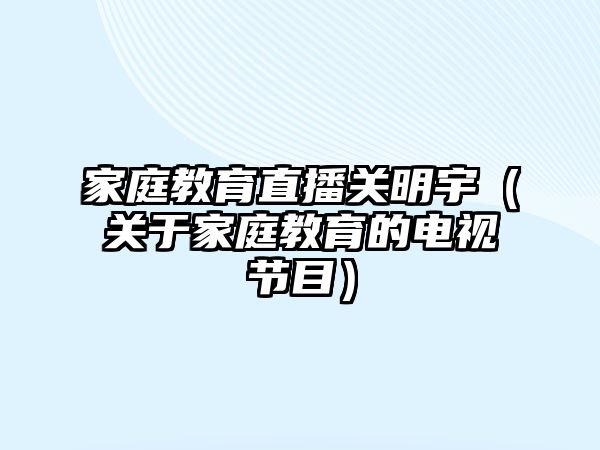 家庭教育直播关明宇（关于家庭教育的电视节目）